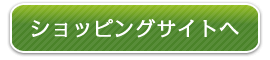 ショッピングサイトへ